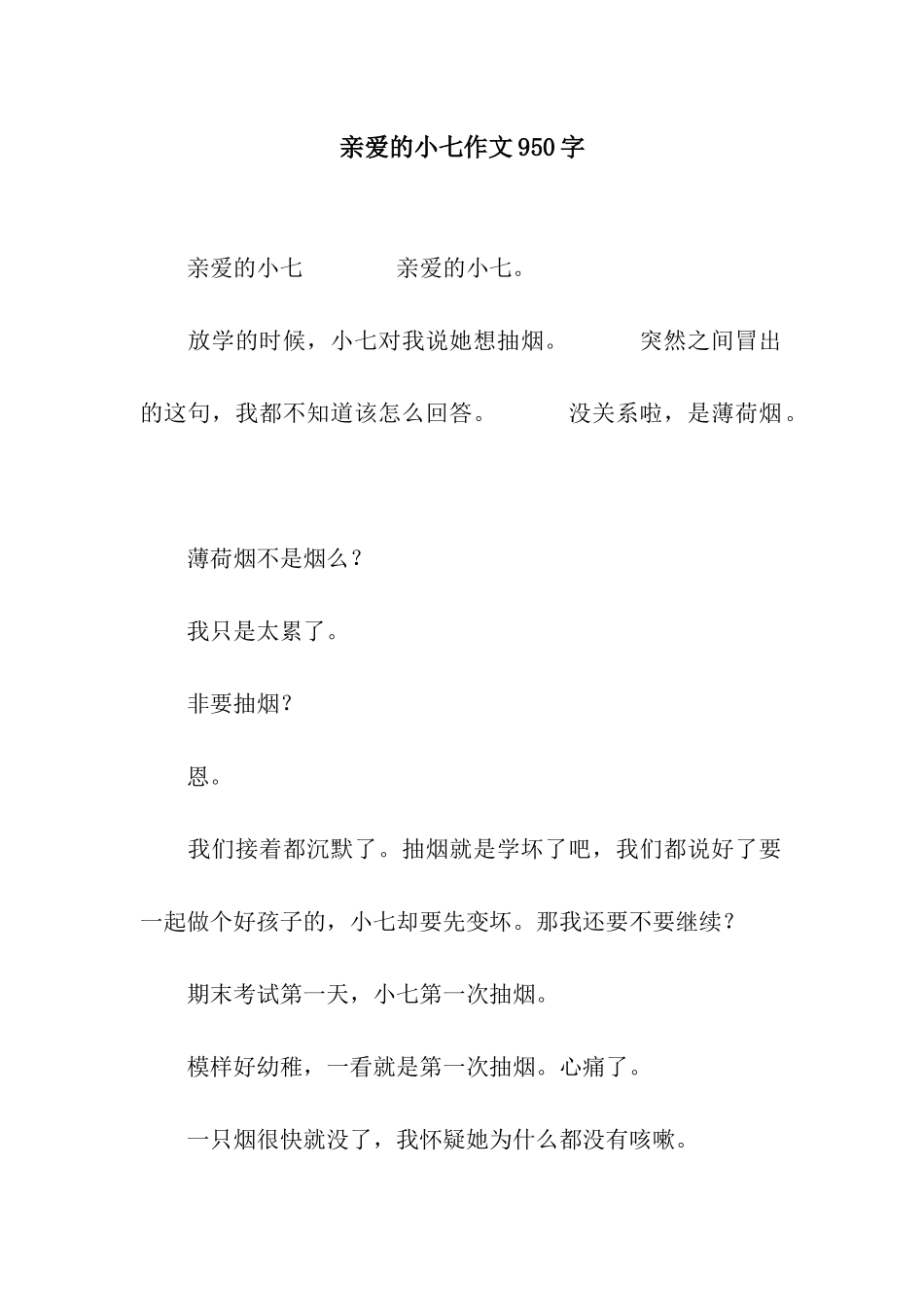 亲爱的小七作文950字

亲爱的小七　　　　亲爱的小七。

放学的时候，小七对我说她想抽烟。　　　突然之间冒出的这句，我都不知道该怎么回答。　　　没关系啦，是薄荷烟。

薄荷烟不是烟么？

我只是太累了。

非要抽烟？

恩。

我们接着都沉默了。抽烟就是学坏了吧，我们都说好了要一起做个好孩子的，小七却要先变坏。那我还要不要继续？

期末考试第一天，小七第一次抽烟。

模样好幼稚，一看就是第一次抽烟。心痛了。

一只烟很快就没了，我怀疑她为什么都没有咳嗽。